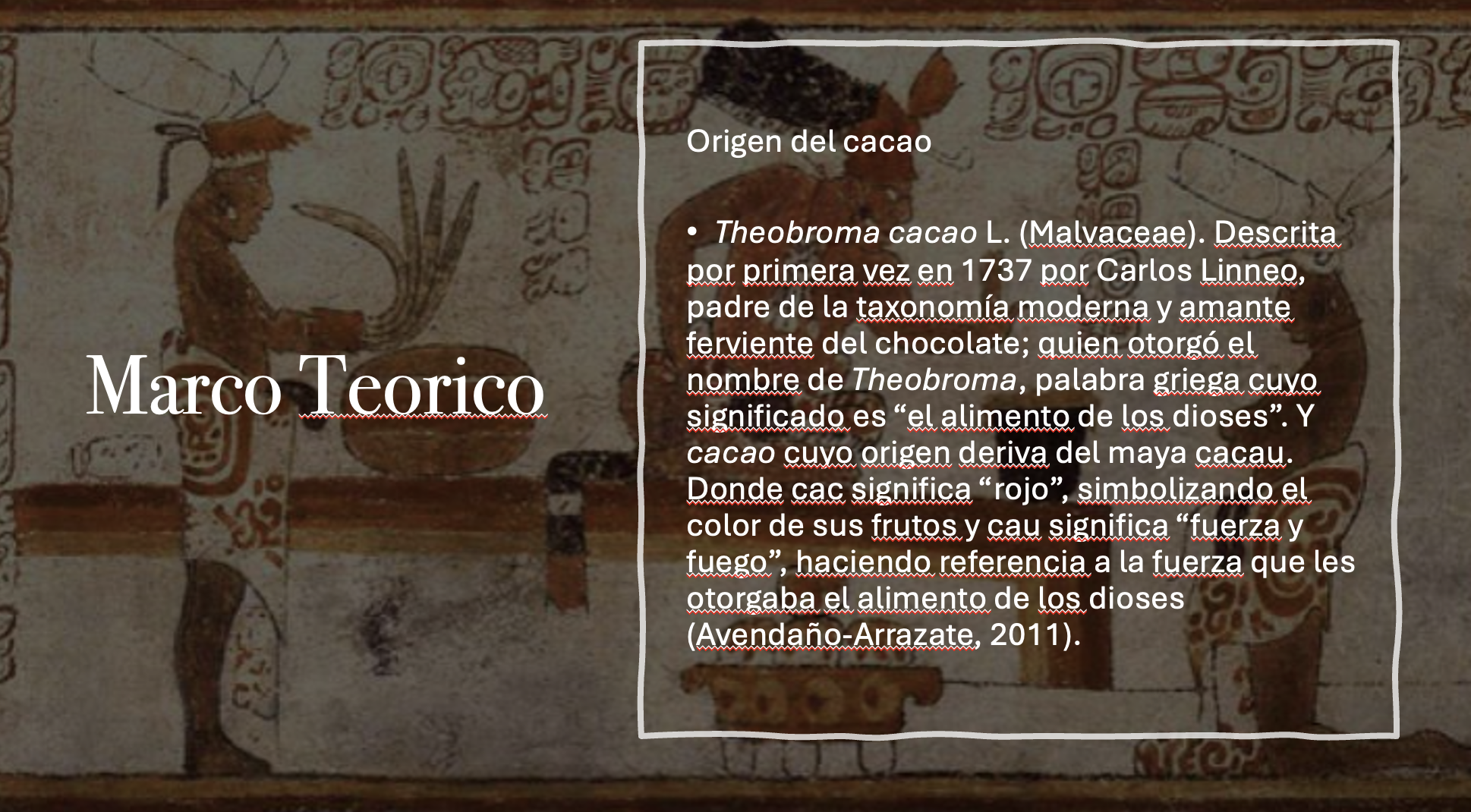 Marco Teorico

Origen del cacao

• Theobroma cacao L. (Malvaceae). Descrita por primera vez en 1737 por Carlos Linneo, padre de la taxonomía moderna y amante ferviente del chocolate; quien otorgó el nombre de Theobroma, palabra griega cuyo significado es "el alimento de los dioses". Y cacao cuyo origen deriva del maya cacau. Donde cac significa "rojo", simbolizando el color de sus frutos y cau significa "fuerza y fuego", haciendo referencia a la fuerza que les otorgaba el alimento de los dioses (Avendaño-Arrazate, 2011).